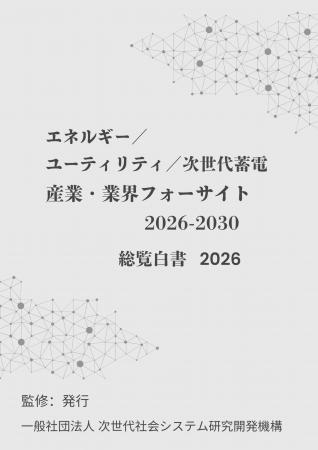 エネルギー／
ユーティリティ／次世代蓄電
産業・業界フォーサイト
2026-2030

総覧白書 2026

監修：発行
一般社団法人 次世代社会システム研究開発機構